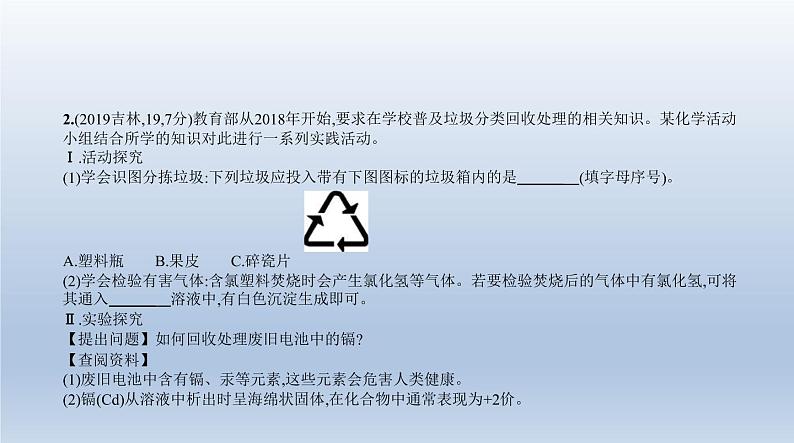 2.(2019吉林,19,7分)教育部从2018年开始,要求在学校普及垃圾分类回收处理的相关知识。某化学活动小组结合所学的知识对此进行一系列实践活动。

Ⅰ.活动探究

(1)学会识图分拣垃圾:下列垃圾应投入带有下图图标的垃圾箱内的是________(填字母序号)。

A.塑料瓶　　B.果皮　　C.碎瓷片

(2)学会检验有害气体:含氯塑料焚烧时会产生氯化氢等气体。若要检验焚烧后的气体中有氯化氢,可将其通入________溶液中,有白色沉淀生成即可。

Ⅱ.实验探究

【提出问题】如何回收处理废旧电池中的镉?

【查阅资料】

(1)废旧电池中含有镉、汞等元素,这些元素会危害人类健康。

(2)镉(Cd)从溶液中析出时呈海绵状固体,在化合物中通常表现为+2价。